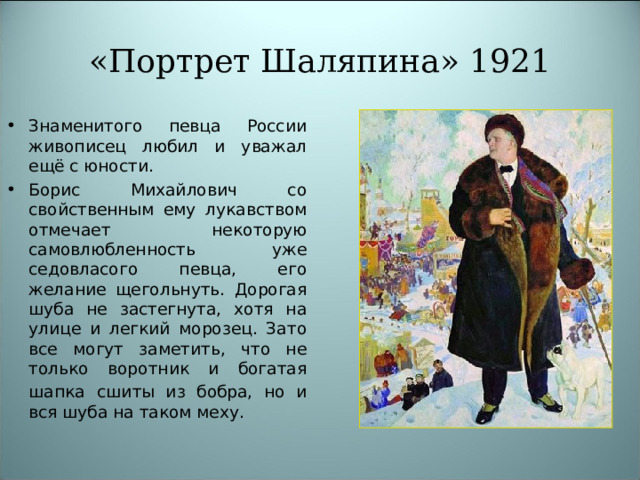 «Портрет Шаляпина» 1921

• Знаменитого певца России живописец любил и уважал ещё с юности.

• Борис Михайлович со свойственным ему лукавством отмечает некоторую самовлюбленность уже седовласого певца, его желание щегольнуть. Дорогая шуба не застегнута, хотя на улице и легкий морозец. Зато все могут заметить, что не только воротник и богатая шапка сшиты из бобра, но и вся шуба на таком меху.